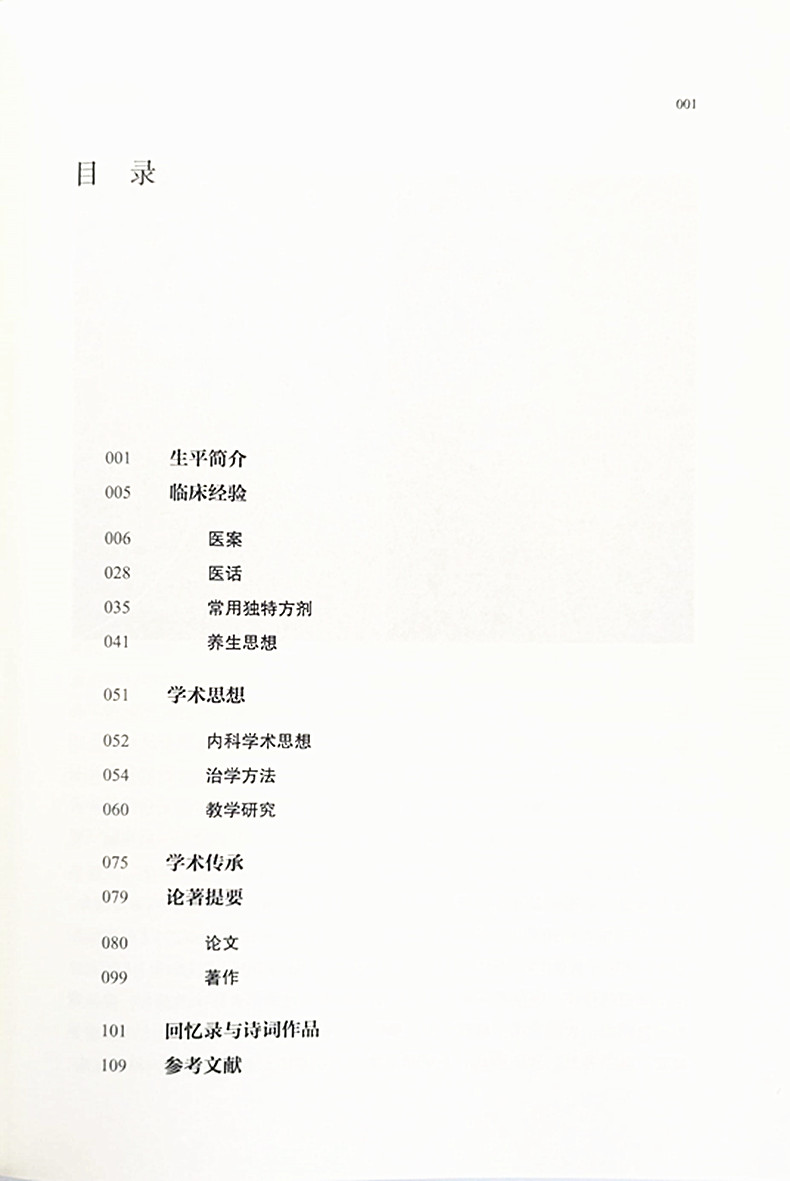 001

目 录

001 生平简介
005 临床经验

006 医案
028 医话
035 常用独特方剂
041 养生思想

051 学术思想

052 内科学术思想
054 治学方法
060 教学研究

075 学术传承
079 论著提要

080 论文
099 著作

101 回忆录与诗词作品
109 参考文献